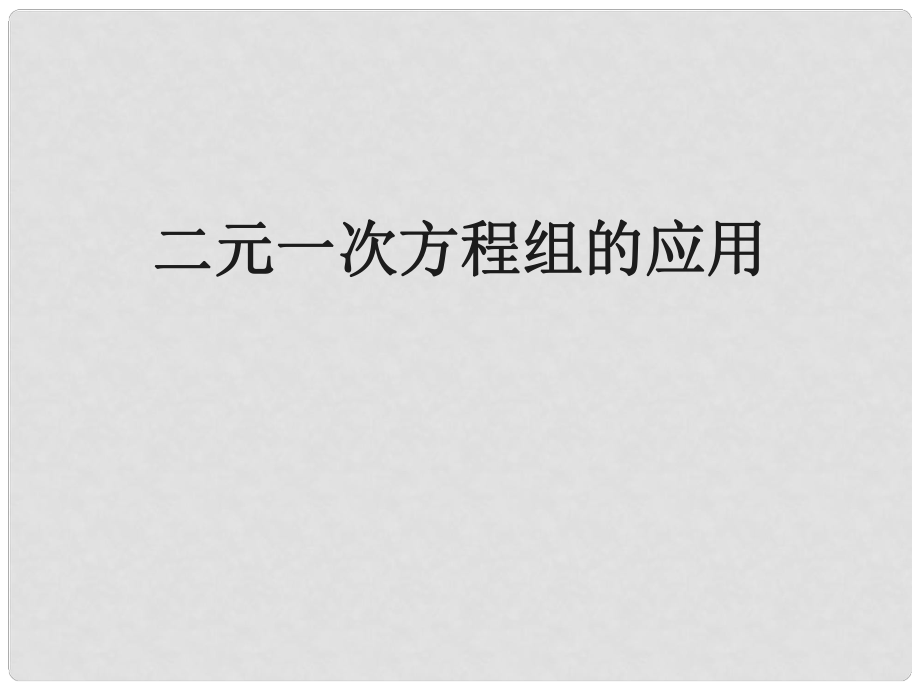 二元一次方程组的应用